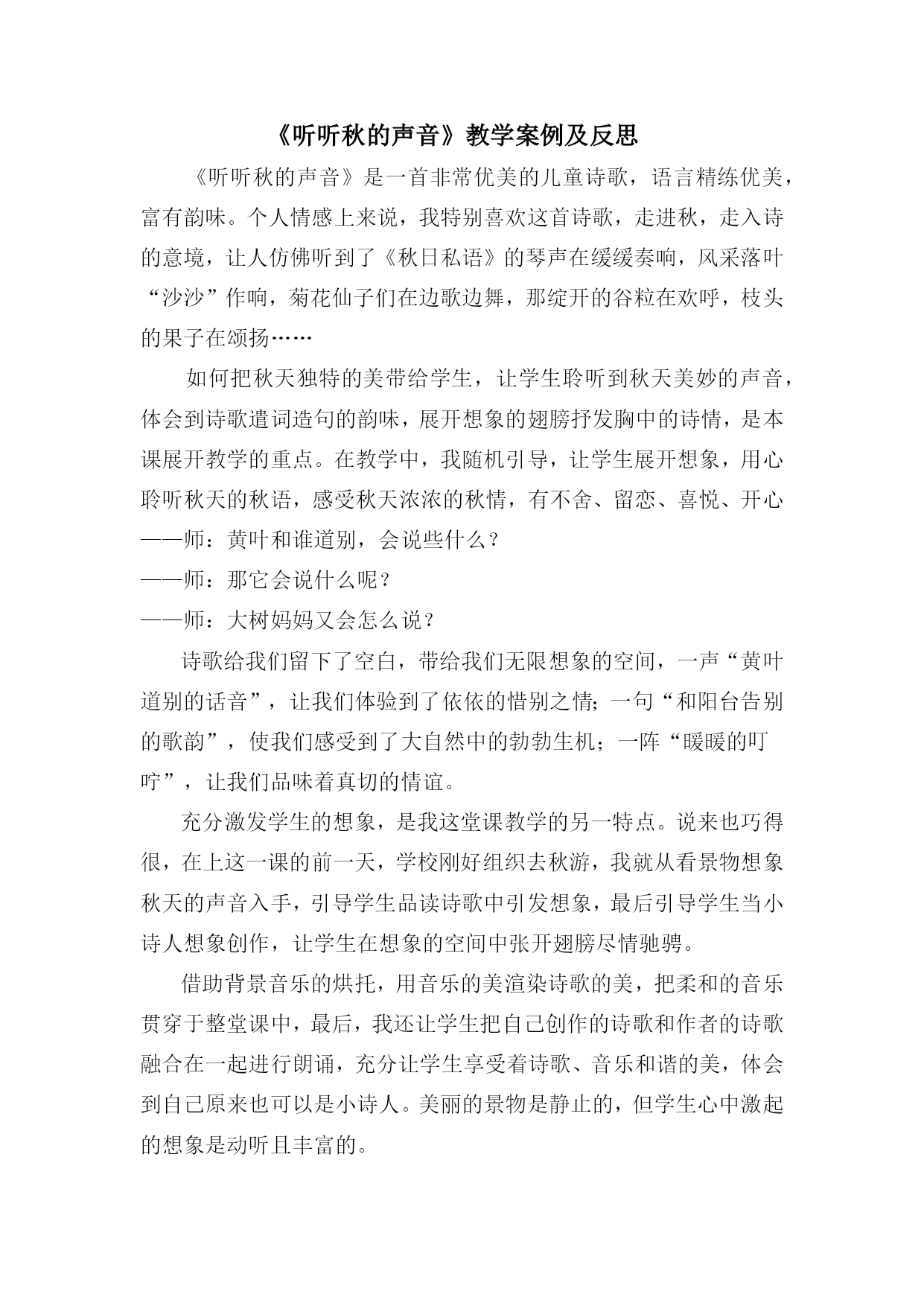 《听听秋的声音》教学案例及反思

《听听秋的声音》是一首非常优美的儿童诗歌，语言精练优美，富有韵味。个人情感上来说，我特别喜欢这首诗歌，走进秋，走入诗的意境，让人仿佛听到了《秋日私语》的琴声在缓缓奏响，风采落叶“沙沙”作响，菊花仙子们在边歌边舞，那绽开的谷粒在欢呼，枝头的果子在颂扬……

如何把秋天独特的美带给学生，让学生聆听到秋天美妙的声音，体会到诗歌遣词造句的韵味，展开想象的翅膀抒发胸中的诗情，是本课展开教学的重点。在教学中，我随机引导，让学生展开想象，用心聆听秋天的秋语，感受秋天浓浓的秋情，有不舍、留恋、喜悦、开心

——师：黄叶和谁道别，会说些什么？

——师：那它会说什么呢？

——师：大树妈妈又会怎么说？

诗歌给我们留下了空白，带给我们无限想象的空间，一声“黄叶道别的话音”，让我们体验到了依依的惜别之情；一句“和阳台告别的歌韵”，使我们感受到了大自然中的勃勃生机；一阵“暖暖的叮咛”，让我们品味着真切的情谊。

充分激发学生的想象，是我这堂课教学的另一特点。说来也巧得很，在上这一课的前一天，学校刚好组织去秋游，我就从看景物想象秋天的声音入手，引导学生品读诗歌中引发想象，最后引导学生当小诗人想象创作，让学生在想象的空间中张开翅膀尽情驰骋。

借助背景音乐的烘托，用音乐的美渲染诗歌的美，把柔和的音乐贯穿于整堂课中，最后，我还让学生把自己创作的诗歌和作者的诗歌融合在一起进行朗诵，充分让学生享受着诗歌、音乐和谐的美，体会到自己原来也可以是小诗人。美丽的景物是静止的，但学生心中激起的想象是动听且丰富的。